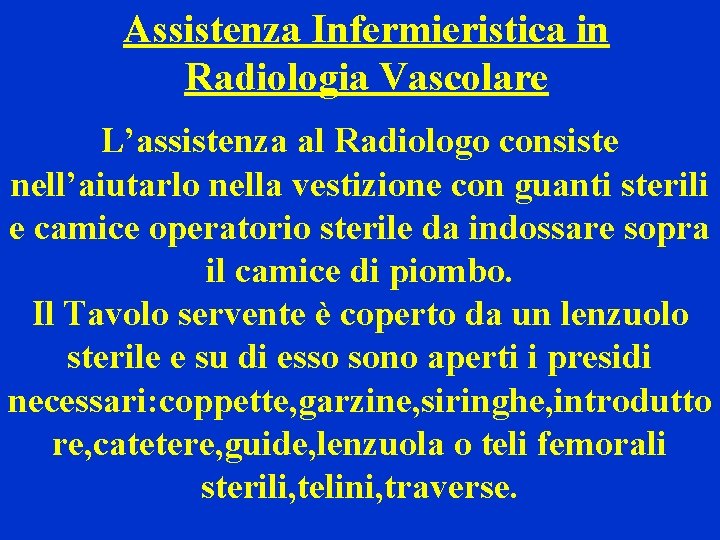 Assistenza Infermieristica in Radiologia Vascolare

L'assistenza al Radiologo consiste nell'aiutarlo nella vestizione con guanti sterili e camice operatorio sterile da indossare sopra il camice di piombo.

Il Tavolo servente è coperto da un lenzuolo sterile e su di esso sono aperti i presidi necessari:coppette,garzine,siringhe,introduttore,catetere,guide,lenzuola o teli femorali sterili,telini,traverse.